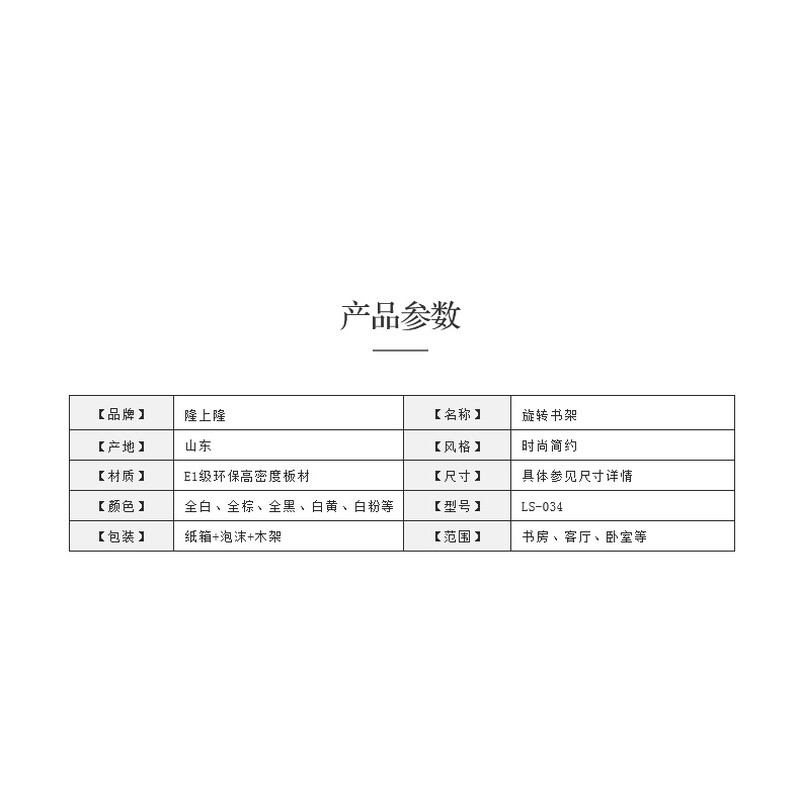 产品参数

| 【品牌】 | 隆上隆 | 【名称】 | 旋转书架 |
|---|---|---|---|
| 【产地】 | 山东 | 【风格】 | 时尚简约 |
| 【材质】 | E1级环保高密度板材 | 【尺寸】 | 具体参见尺寸详情 |
| 【颜色】 | 全白、全棕、全黑、白黄、白粉等 | 【型号】 | LS-034 |
| 【包装】 | 纸箱+泡沫+木架 | 【范围】 | 书房、客厅、卧室等 |